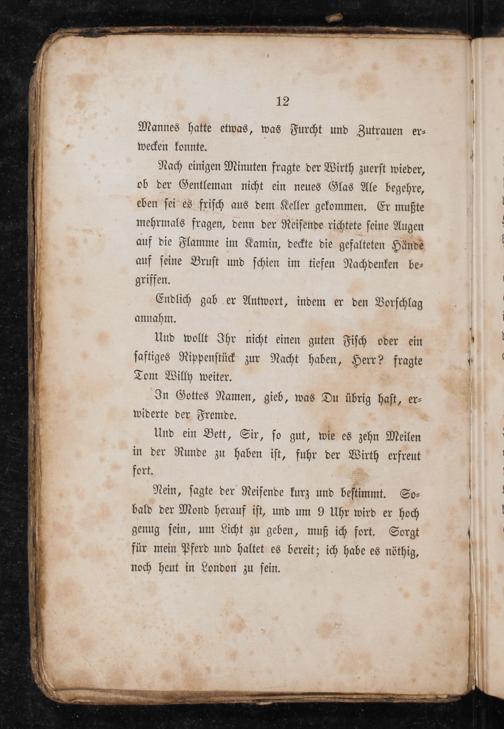 12

Mannes hatte etwas, was Furcht und Zutrauen erwecken konnte.

Nach einigen Minuten fragte der Wirth zuerst wieder, ob der Gentleman nicht ein neues Glas Ale begehre, eben sei es frisch aus dem Keller gekommen. Er mußte mehrmals fragen, denn der Reisende richtete seine Augen auf die Flamme im Kamin, deckte die gefalteten Hände auf seine Brust und schien im tiefen Nachdenken begriffen.

Endlich gab er Antwort, indem er den Vorschlag annahm.

Und wollt Ihr nicht einen guten Fisch oder ein saftiges Rippenstück zur Nacht haben, Herr? fragte Tom Willy weiter.

In Gottes Namen, gieb, was Du übrig hast, erwiderte der Fremde.

Und ein Bett, Sir, so gut, wie es zehn Meilen in der Runde zu haben ist, fuhr der Wirth erfreut fort.

Nein, sagte der Reisende kurz und bestimmt. Sobald der Mond herauf ist, und um 9 Uhr wird er hoch genug sein, um Licht zu geben, muß ich fort. Sorgt für mein Pferd und haltet es bereit; ich habe es nöthig, noch heut in London zu sein.